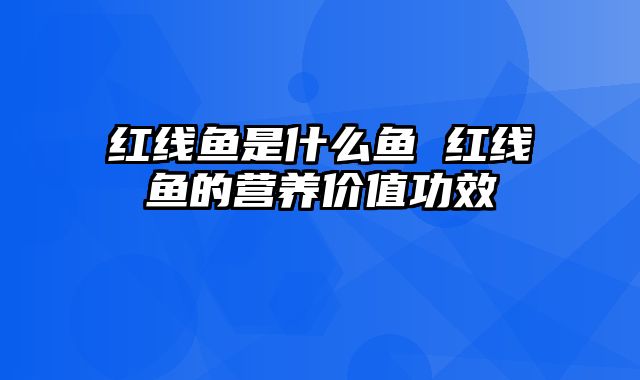 红线鱼是什么鱼 红线鱼的营养价值功效